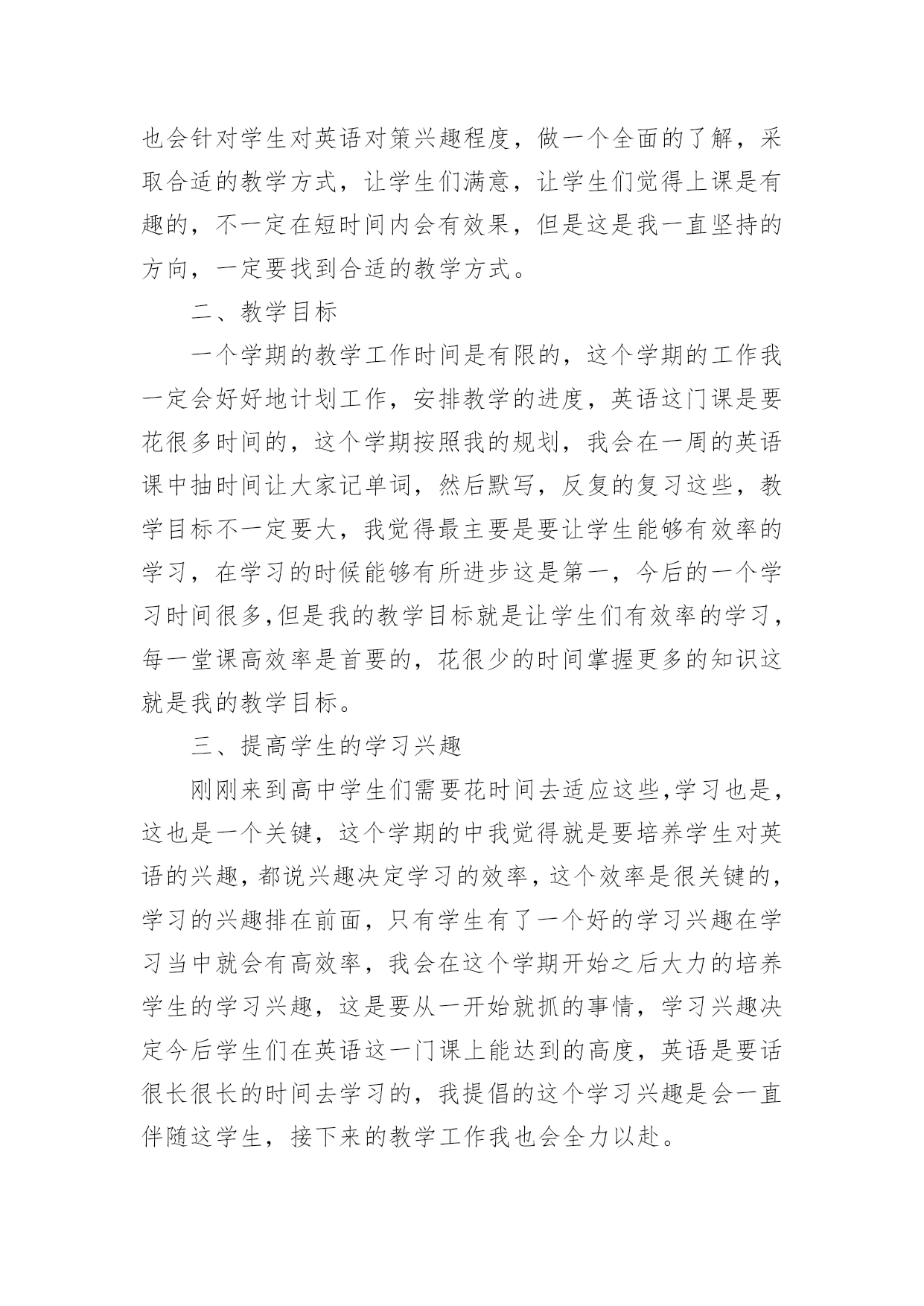 也会针对学生对英语对策兴趣程度，做一个全面的了解，采取合适的教学方式，让学生们满意，让学生们觉得上课是有趣的，不一定在短时间内会有效果，但是这是我一直坚持的方向，一定要找到合适的教学方式。

二、教学目标

一个学期的教学工作时间是有限的，这个学期的工作我一定会好好地计划工作，安排教学的进度，英语这门课是要花很多时间的，这个学期按照我的规划，我会在一周的英语课中抽时间让大家记单词，然后默写，反复的复习这些，教学目标不一定要大，我觉得最主要是要让学生能够有效率的学习，在学习的时候能够有所进步这是第一，今后的一个学习时间很多,但是我的教学目标就是让学生们有效率的学习，每一堂课高效率是首要的，花很少的时间掌握更多的知识这就是我的教学目标。

三、提高学生的学习兴趣

刚刚来到高中学生们需要花时间去适应这些,学习也是，这也是一个关键，这个学期的中我觉得就是要培养学生对英语的兴趣，都说兴趣决定学习的效率，这个效率是很关键的，学习的兴趣排在前面，只有学生有了一个好的学习兴趣在学习当中就会有高效率，我会在这个学期开始之后大力的培养学生的学习兴趣，这是要从一开始就抓的事情，学习兴趣决定今后学生们在英语这一门课上能达到的高度，英语是要话很长很长的时间去学习的，我提倡的这个学习兴趣是会一直伴随这学生，接下来的教学工作我也会全力以赴。